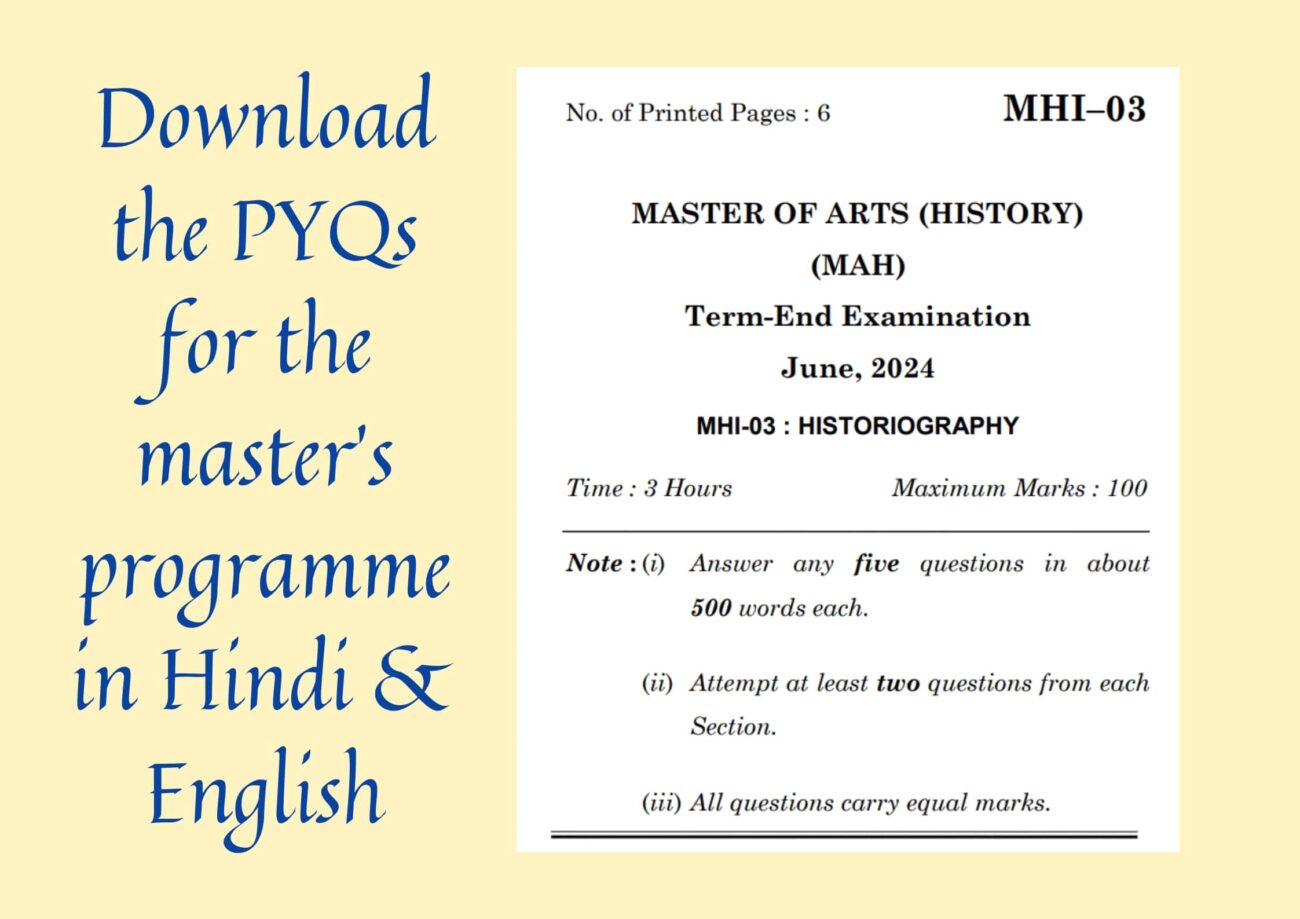 Download the PYQs for the master's programme in Hindi & English

No. of Printed Pages : 6

MHI–03

MASTER OF ARTS (HISTORY)

(MAH)

Term-End Examination

June, 2024

MHI-03 : HISTORIOGRAPHY

Time : 3 Hours

Maximum Marks : 100

Note : (i) Answer any five questions in about 500 words each.

(ii) Attempt at least two questions from each Section.

(iii) All questions carry equal marks.